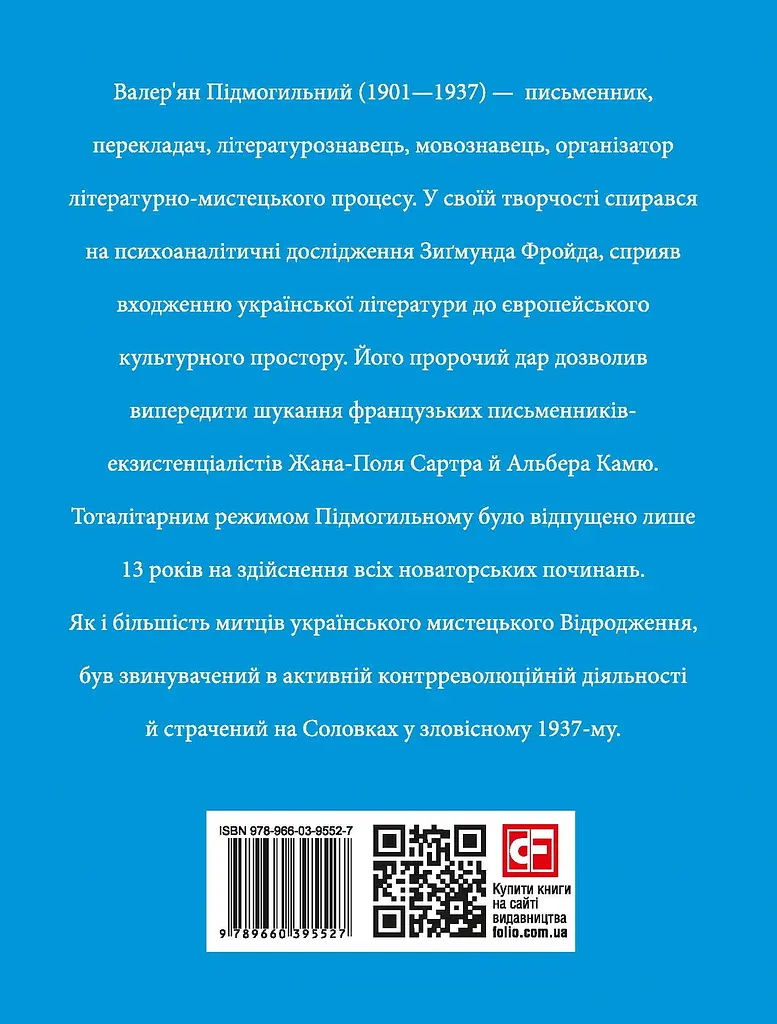 Валер'ян Підмогильний (1901—1937) — письменник, перекладач, літературознавець, мовознавець, організатор літературно-мистецького процесу. У своїй творчості спирався на психоаналітичні дослідження Зиґмунда Фройда, сприяв входженню української літератури до європейського культурного простору. Його пророчий дар дозволив випередити шукання французьких письменників-екзистенціалістів Жана-Поля Сартра й Альбера Камю. Тоталітарним режимом Підмогильному було відпущено лише 13 років на здійснення всіх новаторських починань. Як і більшість митців українського мистецького Відродження, був звинувачений в активній контрреволюційній діяльності й страчений на Соловках у зловісному 1937-му.

ISBN 978-966-03-9552-7

9 789660 395527

CF

Купити книги на сайті видавництва folio.com.ua